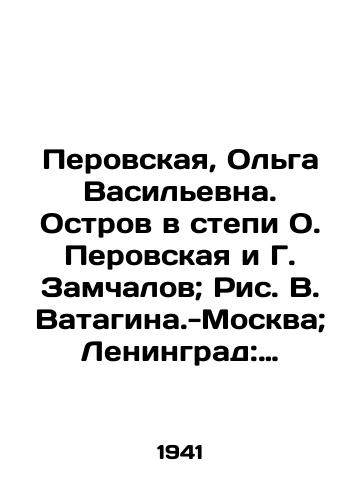 Перовская, Ольга Васильевна. Остров в степи О. Перовская и Г. Замчалов; Рис. В. Ватагина.-Москва; Ленинград:...

1941